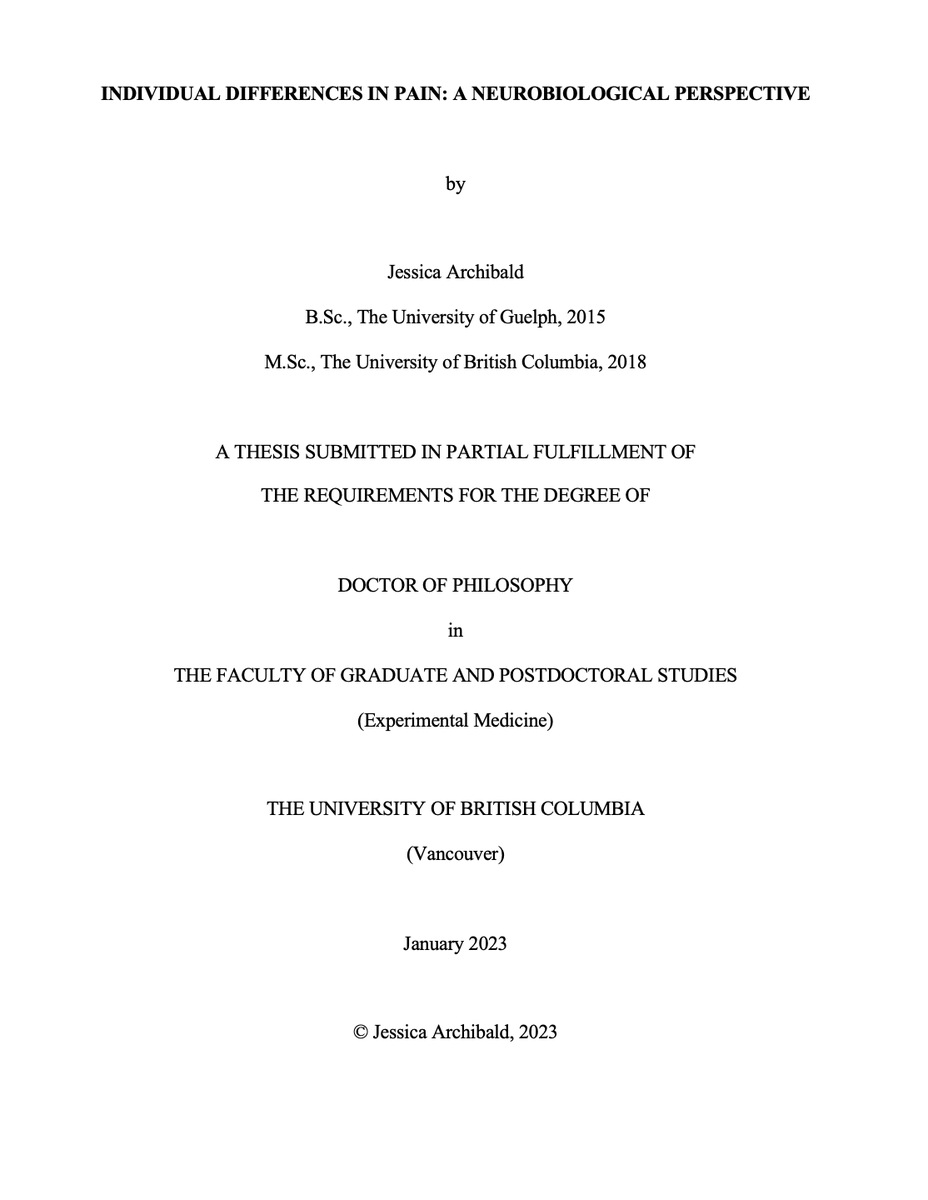 INDIVIDUAL DIFFERENCES IN PAIN: A NEUROBIOLOGICAL PERSPECTIVE

by

Jessica Archibald

B.Sc., The University of Guelph, 2015

M.Sc., The University of British Columbia, 2018

A THESIS SUBMITTED IN PARTIAL FULFILLMENT OF

THE REQUIREMENTS FOR THE DEGREE OF

DOCTOR OF PHILOSOPHY

in

THE FACULTY OF GRADUATE AND POSTDOCTORAL STUDIES

(Experimental Medicine)

THE UNIVERSITY OF BRITISH COLUMBIA

(Vancouver)

January 2023

© Jessica Archibald, 2023